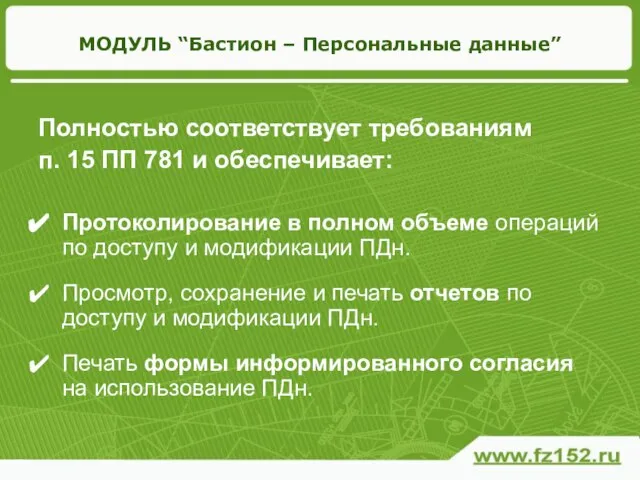 МОДУЛЬ “Бастион – Персональные данные”

Полностью соответствует требованиям п. 15 ПП 781 и обеспечивает:

✔ Протоколирование в полном объеме операций по доступу и модификации ПДн.

✔ Просмотр, сохранение и печать отчетов по доступу и модификации ПДн.

✔ Печать формы информированного согласия на использование ПДн.

www.fz152.ru